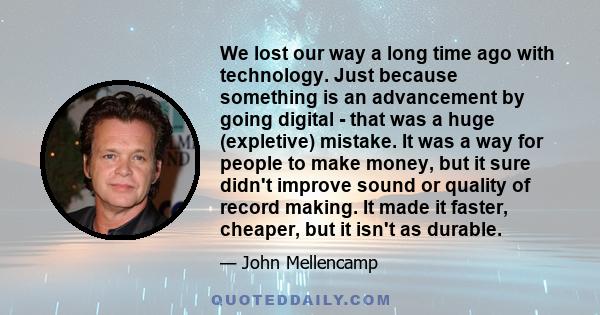 We lost our way a long time ago with technology. Just because something is an advancement by going digital - that was a huge (expletive) mistake. It was a way for people to make money, but it sure didn't improve sound or quality of record making. It made it faster, cheaper, but it isn't as durable.

— John Mellencamp

QUOTEDDAILY.COM